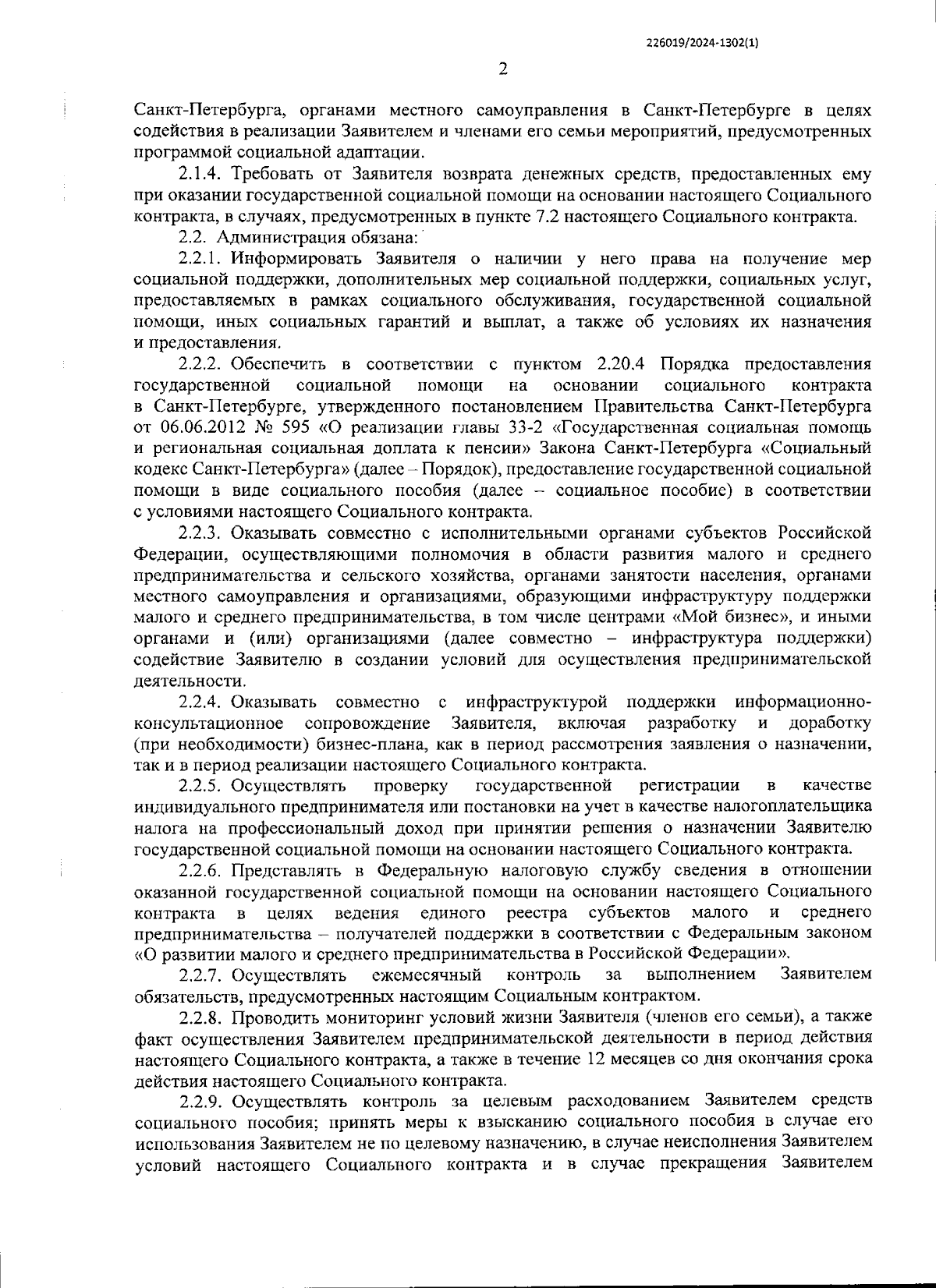 226019/2024-1302(1)

2

Санкт-Петербурга, органами местного самоуправления в Санкт-Петербурге в целях содействия в реализации Заявителем и членами его семьи мероприятий, предусмотренных программой социальной адаптации.

2.1.4. Требовать от Заявителя возврата денежных средств, предоставленных ему при оказании государственной социальной помощи на основании настоящего Социального контракта, в случаях, предусмотренных в пункте 7.2 настоящего Социального контракта.

2.2. Администрация обязана:

2.2.1. Информировать Заявителя о наличии у него права на получение мер социальной поддержки, дополнительных мер социальной поддержки, социальных услуг, предоставляемых в рамках социального обслуживания, государственной социальной помощи, иных социальных гарантий и выплат, а также об условиях их назначения и предоставления.

2.2.2. Обеспечить в соответствии с пунктом 2.20.4 Порядка предоставления государственной социальной помощи на основании социального контракта в Санкт-Петербурге, утвержденного постановлением Правительства Санкт-Петербурга от 06.06.2012 № 595 «О реализации главы 33-2 «Государственная социальная помощь и региональная социальная доплата к пенсии» Закона Санкт-Петербурга «Социальный кодекс Санкт-Петербурга» (далее – Порядок), предоставление государственной социальной помощи в виде социального пособия (далее – социальное пособие) в соответствии с условиями настоящего Социального контракта.

2.2.3. Оказывать совместно с исполнительными органами субъектов Российской Федерации, осуществляющими полномочия в области развития малого и среднего предпринимательства и сельского хозяйства, органами занятости населения, органами местного самоуправления и организациями, образующими инфраструктуру поддержки малого и среднего предпринимательства, в том числе центрами «Мой бизнес», и иными органами и (или) организациями (далее совместно – инфраструктура поддержки) содействие Заявителю в создании условий для осуществления предпринимательской деятельности.

2.2.4. Оказывать совместно с инфраструктурой поддержки информационно-консультационное сопровождение Заявителя, включая разработку и доработку (при необходимости) бизнес-плана, как в период рассмотрения заявления о назначении, так и в период реализации настоящего Социального контракта.

2.2.5. Осуществлять проверку государственной регистрации в качестве индивидуального предпринимателя или постановки на учет в качестве налогоплательщика налога на профессиональный доход при принятии решения о назначении Заявителю государственной социальной помощи на основании настоящего Социального контракта.

2.2.6. Представлять в Федеральную налоговую службу сведения в отношении оказанной государственной социальной помощи на основании настоящего Социального контракта в целях ведения единого реестра субъектов малого и среднего предпринимательства – получателей поддержки в соответствии с Федеральным законом «О развитии малого и среднего предпринимательства в Российской Федерации».

2.2.7. Осуществлять ежемесячный контроль за выполнением Заявителем обязательств, предусмотренных настоящим Социальным контрактом.

2.2.8. Проводить мониторинг условий жизни Заявителя (членов его семьи), а также факт осуществления Заявителем предпринимательской деятельности в период действия настоящего Социального контракта, а также в течение 12 месяцев со дня окончания срока действия настоящего Социального контракта.

2.2.9. Осуществлять контроль за целевым расходованием Заявителем средств социального пособия; принять меры к взысканию социального пособия в случае его использования Заявителем не по целевому назначению, в случае неисполнения Заявителем условий настоящего Социального контракта и в случае прекращения Заявителем